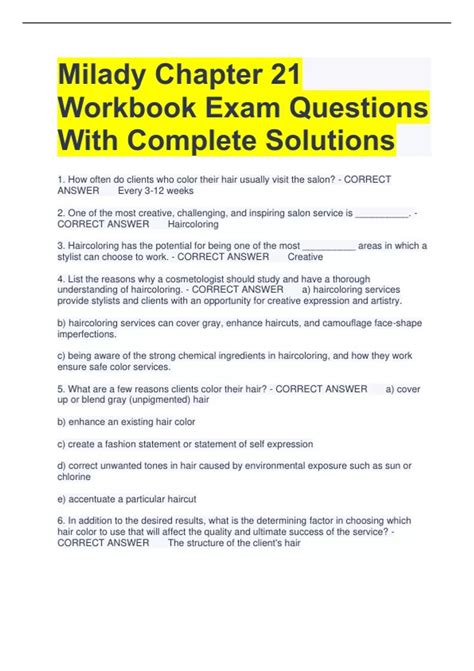 Milady Chapter 21 Workbook Exam Questions With Complete Solutions

1. How often do clients who color their hair usually visit the salon? - CORRECT ANSWER Every 3-12 weeks

2. One of the most creative, challenging, and inspiring salon service is ____. - CORRECT ANSWER Haircoloring

3. Haircoloring has the potential for being one of the most ____ areas in which a stylist can choose to work. - CORRECT ANSWER Creative

4. List the reasons why a cosmetologist should study and have a thorough understanding of haircoloring. - CORRECT ANSWER a) haircoloring services provide stylists and clients with an opportunity for creative expression and artistry.

b) haircoloring services can cover gray, enhance haircuts, and camouflage face-shape imperfections.

c) being aware of the strong chemical ingredients in haircoloring, and how they work ensure safe color services.

5. What are a few reasons clients color their hair? - CORRECT ANSWER a) cover up or blend gray (unpigmented) hair

b) enhance an existing hair color

c) create a fashion statement or statement of self expression

d) correct unwanted tones in hair caused by environmental exposure such as sun or chlorine

e) accentuate a particular haircut

6. In addition to the desired results, what is the determining factor in choosing which hair color to use that will affect the quality and ultimate success of the service? - CORRECT ANSWER The structure of the client's hair